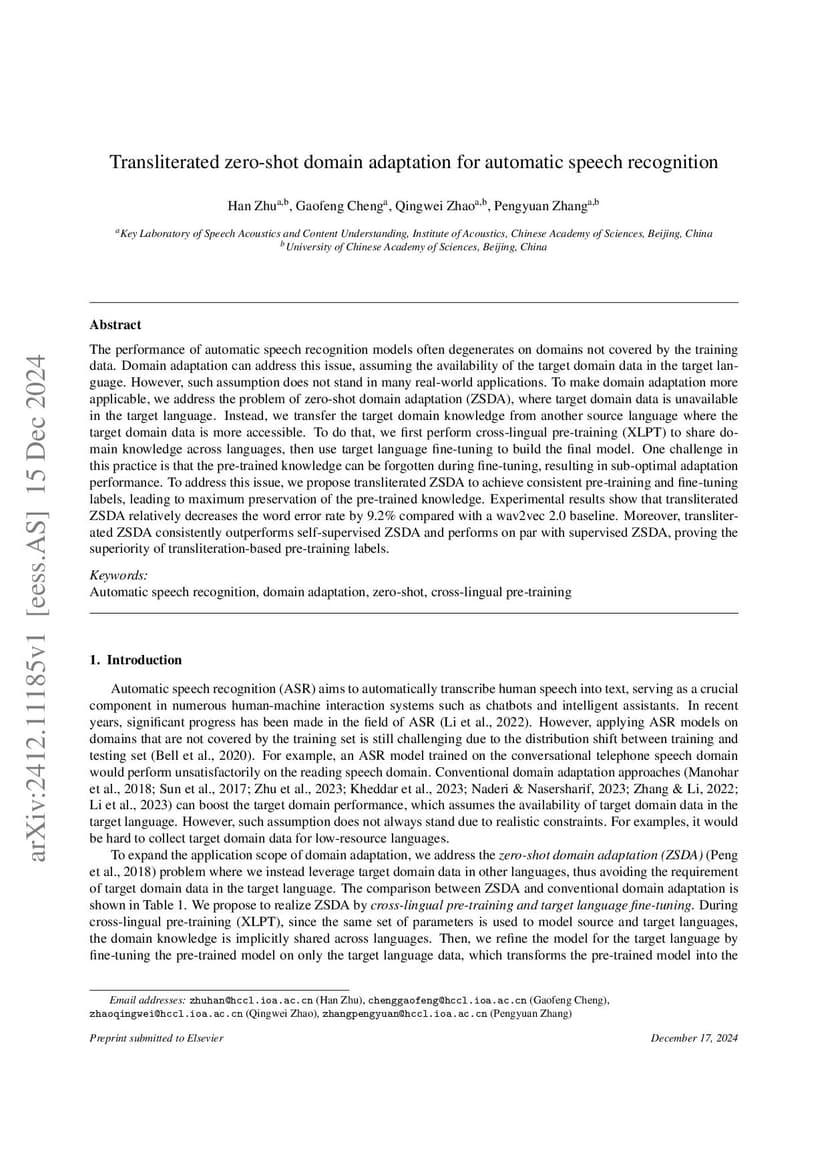 arXiv:2412.11185v1 [eess.AS] 15 Dec 2024

Transliterated zero-shot domain adaptation for automatic speech recognition

Han Zhu$^{a,b}$, Gaofeng Cheng$^{a}$, Qingwei Zhao$^{a,b}$, Pengyuan Zhang$^{a,b}$

$^{a}$Key Laboratory of Speech Acoustics and Content Understanding, Institute of Acoustics, Chinese Academy of Sciences, Beijing, China
$^{b}$University of Chinese Academy of Sciences, Beijing, China

Abstract

The performance of automatic speech recognition models often degenerates on domains not covered by the training data. Domain adaptation can address this issue, assuming the availability of the target domain data in the target language. However, such assumption does not stand in many real-world applications. To make domain adaptation more applicable, we address the problem of zero-shot domain adaptation (ZSDA), where target domain data is unavailable in the target language. Instead, we transfer the target domain knowledge from another source language where the target domain data is more accessible. To do that, we first perform cross-lingual pre-training (XLPT) to share domain knowledge across languages, then use target language fine-tuning to build the final model. One challenge in this practice is that the pre-trained knowledge can be forgotten during fine-tuning, resulting in sub-optimal adaptation performance. To address this issue, we propose transliterated ZSDA to achieve consistent pre-training and fine-tuning labels, leading to maximum preservation of the pre-trained knowledge. Experimental results show that transliterated ZSDA relatively decreases the word error rate by 9.2% compared with a wav2vec 2.0 baseline. Moreover, transliterated ZSDA consistently outperforms self-supervised ZSDA and performs on par with supervised ZSDA, proving the superiority of transliteration-based pre-training labels.

Keywords:
Automatic speech recognition, domain adaptation, zero-shot, cross-lingual pre-training

1. Introduction

Automatic speech recognition (ASR) aims to automatically transcribe human speech into text, serving as a crucial component in numerous human-machine interaction systems such as chatbots and intelligent assistants. In recent years, significant progress has been made in the field of ASR (Li et al., 2022). However, applying ASR models on domains that are not covered by the training set is still challenging due to the distribution shift between training and testing set (Bell et al., 2020). For example, an ASR model trained on the conversational telephone speech domain would perform unsatisfactorily on the reading speech domain. Conventional domain adaptation approaches (Manohar et al., 2018; Sun et al., 2017; Zhu et al., 2023; Kheddar et al., 2023; Naderi & Nasersharif, 2023; Zhang & Li, 2022; Li et al., 2023) can boost the target domain performance, which assumes the availability of target domain data in the target language. However, such assumption does not always stand due to realistic constraints. For examples, it would be hard to collect target domain data for low-resource languages.

To expand the application scope of domain adaptation, we address the zero-shot domain adaptation (ZSDA) (Peng et al., 2018) problem where we instead leverage target domain data in other languages, thus avoiding the requirement of target domain data in the target language. The comparison between ZSDA and conventional domain adaptation is shown in Table 1. We propose to realize ZSDA by cross-lingual pre-training and target language fine-tuning. During cross-lingual pre-training (XLPT), since the same set of parameters is used to model source and target languages, the domain knowledge is implicitly shared across languages. Then, we refine the model for the target language by fine-tuning the pre-trained model on only the target language data, which transforms the pre-trained model into the

Email addresses: zhuhan@hccl.ioa.ac.cn (Han Zhu), chenggaofeng@hccl.ioa.ac.cn (Gaofeng Cheng), zhaoqingwei@hccl.ioa.ac.cn (Qingwei Zhao), zhangpengyuan@hccl.ioa.ac.cn (Pengyuan Zhang)

Preprint submitted to Elsevier

December 17, 2024